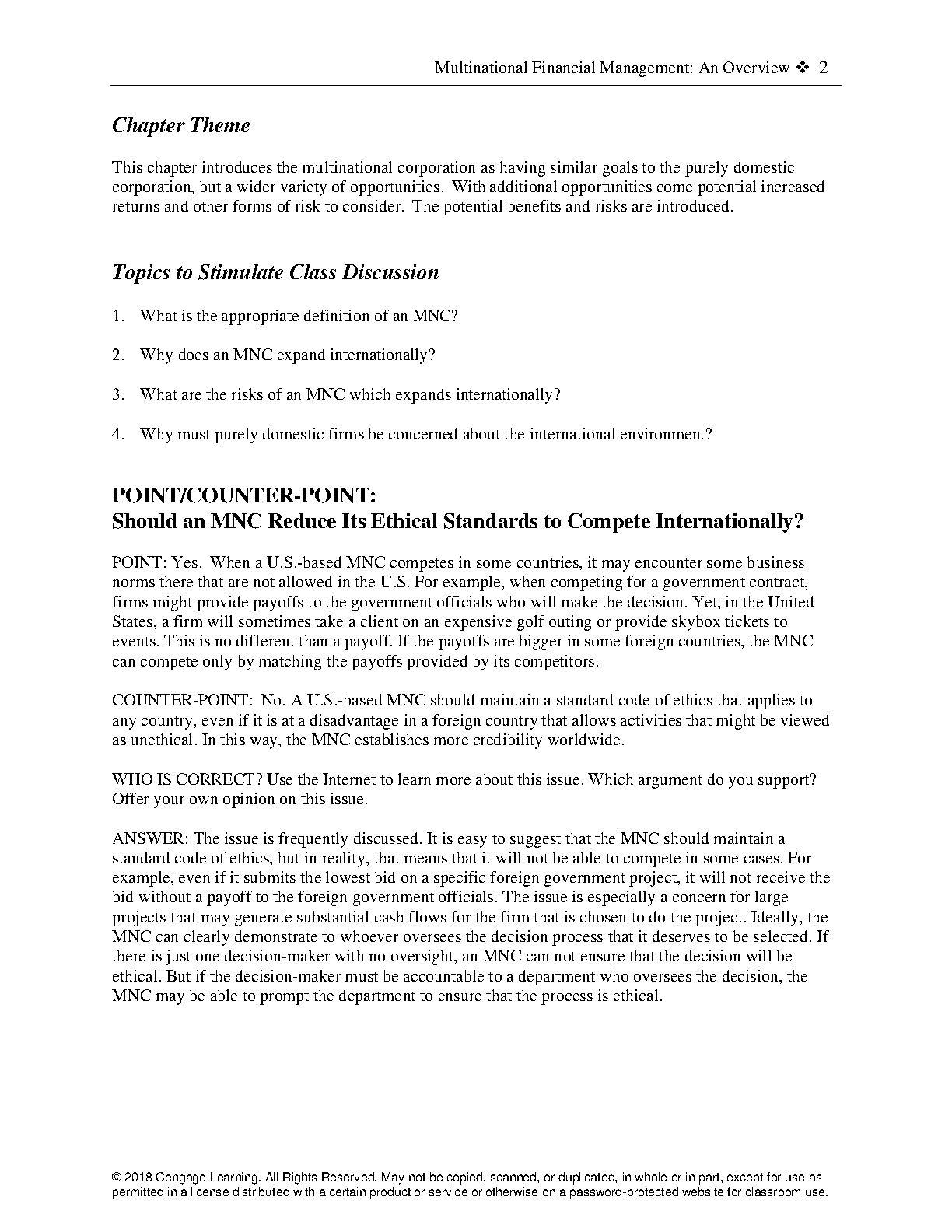 Multinational Financial Management: An Overview ❖ 2

Chapter Theme

This chapter introduces the multinational corporation as having similar goals to the purely domestic corporation, but a wider variety of opportunities. With additional opportunities come potential increased returns and other forms of risk to consider. The potential benefits and risks are introduced.

Topics to Stimulate Class Discussion

1. What is the appropriate definition of an MNC?

2. Why does an MNC expand internationally?

3. What are the risks of an MNC which expands internationally?

4. Why must purely domestic firms be concerned about the international environment?

POINT/COUNTER-POINT:
Should an MNC Reduce Its Ethical Standards to Compete Internationally?

POINT: Yes. When a U.S.-based MNC competes in some countries, it may encounter some business norms there that are not allowed in the U.S. For example, when competing for a government contract, firms might provide payoffs to the government officials who will make the decision. Yet, in the United States, a firm will sometimes take a client on an expensive golf outing or provide skybox tickets to events. This is no different than a payoff. If the payoffs are bigger in some foreign countries, the MNC can compete only by matching the payoffs provided by its competitors.

COUNTER-POINT: No. A U.S.-based MNC should maintain a standard code of ethics that applies to any country, even if it is at a disadvantage in a foreign country that allows activities that might be viewed as unethical. In this way, the MNC establishes more credibility worldwide.

WHO IS CORRECT? Use the Internet to learn more about this issue. Which argument do you support? Offer your own opinion on this issue.

ANSWER: The issue is frequently discussed. It is easy to suggest that the MNC should maintain a standard code of ethics, but in reality, that means that it will not be able to compete in some cases. For example, even if it submits the lowest bid on a specific foreign government project, it will not receive the bid without a payoff to the foreign government officials. The issue is especially a concern for large projects that may generate substantial cash flows for the firm that is chosen to do the project. Ideally, the MNC can clearly demonstrate to whoever oversees the decision process that it deserves to be selected. If there is just one decision-maker with no oversight, an MNC can not ensure that the decision will be ethical. But if the decision-maker must be accountable to a department who oversees the decision, the MNC may be able to prompt the department to ensure that the process is ethical.

© 2018 Cengage Learning. All Rights Reserved. May not be copied, scanned, or duplicated, in whole or in part, except for use as permitted in a license distributed with a certain product or service or otherwise on a password-protected website for classroom use.